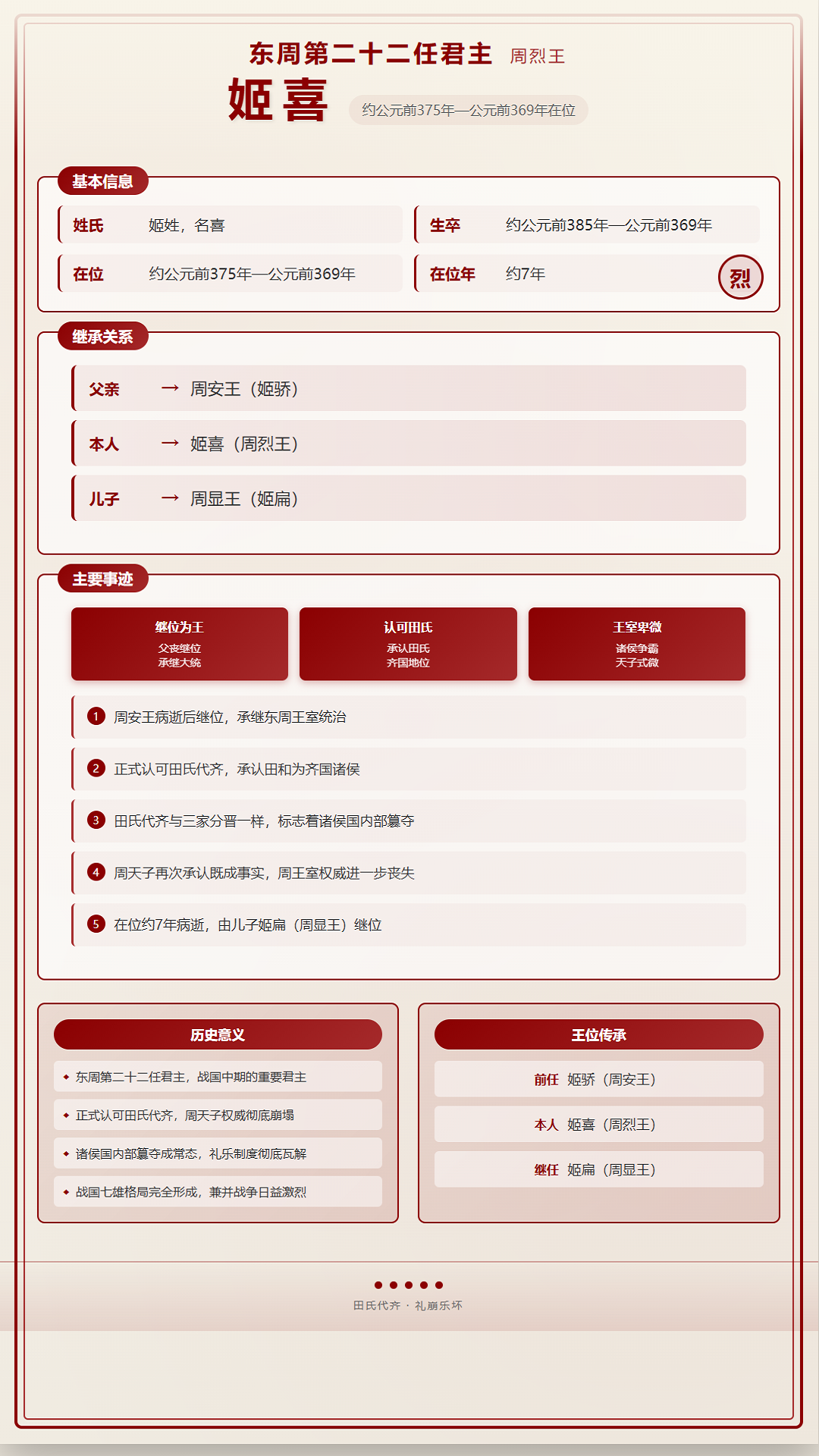 东周第二十二任君主 周烈王

姬喜 约公元前375年—公元前369年在位

基本信息

姓氏 姬姓，名喜
生卒 约公元前385年—公元前369年
在位 约公元前375年—公元前369年
在位年 约7年
烈

继承关系

父亲 → 周安王（姬骄）
本人 → 姬喜（周烈王）
儿子 → 周显王（姬扁）

主要事迹

继位为王
父丧继位
承继大统

认可田氏
承认田氏
齐国地位

王室卑微
诸侯争霸
天子式微

1 周安王病逝后继位，承继东周王室统治
2 正式认可田氏代齐，承认田和为齐国诸侯
3 田氏代齐与三家分晋一样，标志着诸侯国内部篡夺
4 周天子再次承认既成事实，周王室权威进一步丧失
5 在位约7年病逝，由儿子姬扁（周显王）继位

历史意义
东周第二十二任君主，战国中期的重要君主
正式认可田氏代齐，周天子权威彻底崩塌
诸侯国内部篡夺成常态，礼乐制度彻底瓦解
战国七雄格局完全形成，兼并战争日益激烈

王位传承
前任 姬骄（周安王）
本人 姬喜（周烈王）
继任 姬扁（周显王）

田氏代齐 · 礼崩乐坏